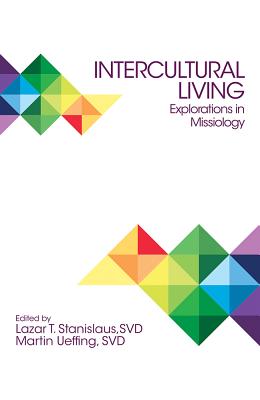 INTERCULTURAL LIVING
Explorations in Missiology

Edited by
Lazar T. Stanislaus,SVD
Martin Ueffing, SVD